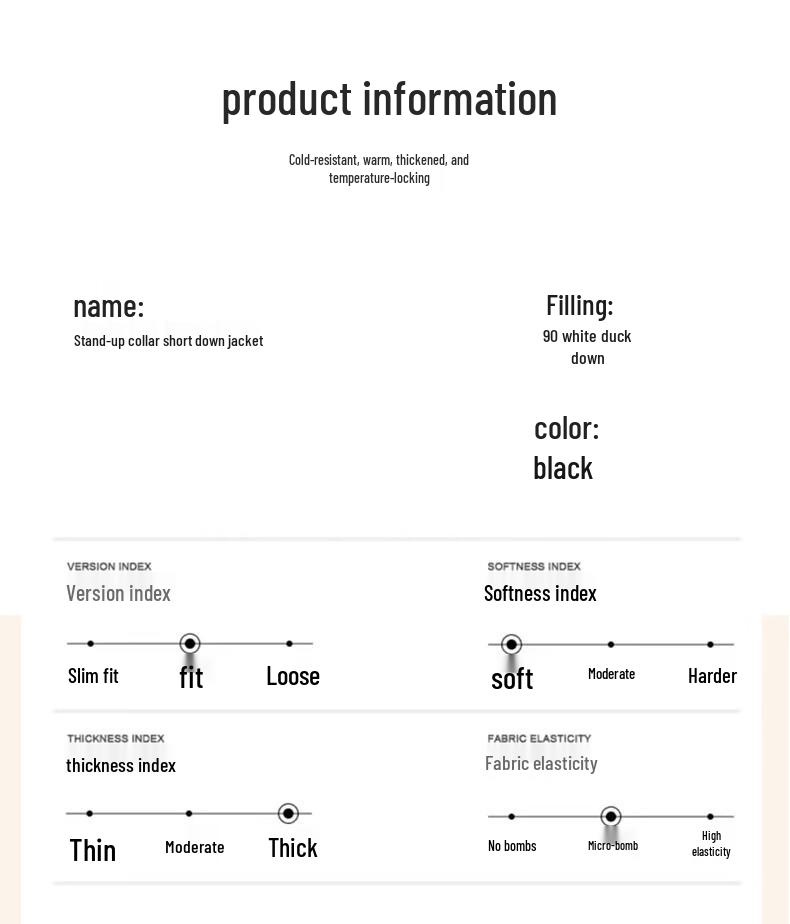 product information

Cold-resistant, warm, thickened, and temperature-locking

name:
Stand-up collar short down jacket

Filling:
90 white duck down

color:
black

VERSION INDEX
Version index

Slim fit fit Loose

SOFTNESS INDEX
Softness index

soft Moderate Harder

THICKNESS INDEX
thickness index

Thin Moderate Thick

FABRIC ELASTICITY
Fabric elasticity

No bombs Micro-bomb High elasticity